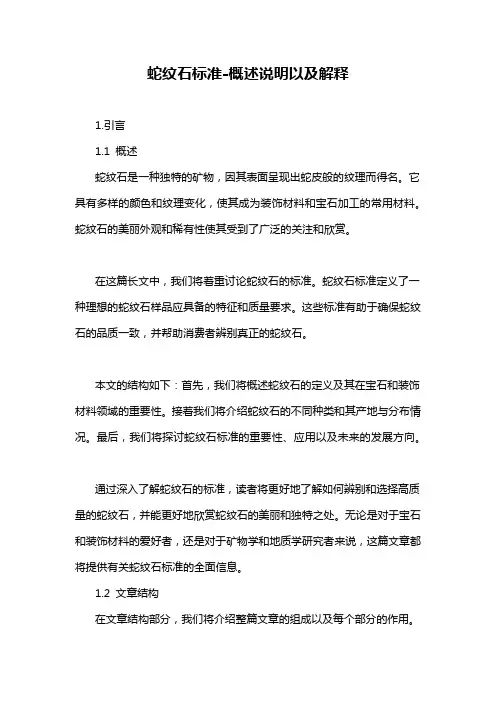 蛇纹石标准-概述说明以及解释

1.引言

1.1 概述

蛇纹石是一种独特的矿物，因其表面呈现出蛇皮般的纹理而得名。它具有多样的颜色和纹理变化，使其成为装饰材料和宝石加工的常用材料。蛇纹石的美丽外观和稀有性使其受到了广泛的关注和欣赏。

在这篇长文中，我们将着重讨论蛇纹石的标准。蛇纹石标准定义了一种理想的蛇纹石样品应具备的特征和质量要求。这些标准有助于确保蛇纹石的品质一致，并帮助消费者辨别真正的蛇纹石。

本文的结构如下：首先，我们将概述蛇纹石的定义及其在宝石和装饰材料领域的重要性。接着我们将介绍蛇纹石的不同种类和其产地与分布情况。最后，我们将探讨蛇纹石标准的重要性、应用以及未来的发展方向。

通过深入了解蛇纹石的标准，读者将更好地了解如何辨别和选择高质量的蛇纹石，并能更好地欣赏蛇纹石的美丽和独特之处。无论是对于宝石和装饰材料的爱好者，还是对于矿物学和地质学研究者来说，这篇文章都将提供有关蛇纹石标准的全面信息。

1.2 文章结构

在文章结构部分，我们将介绍整篇文章的组成以及每个部分的作用。